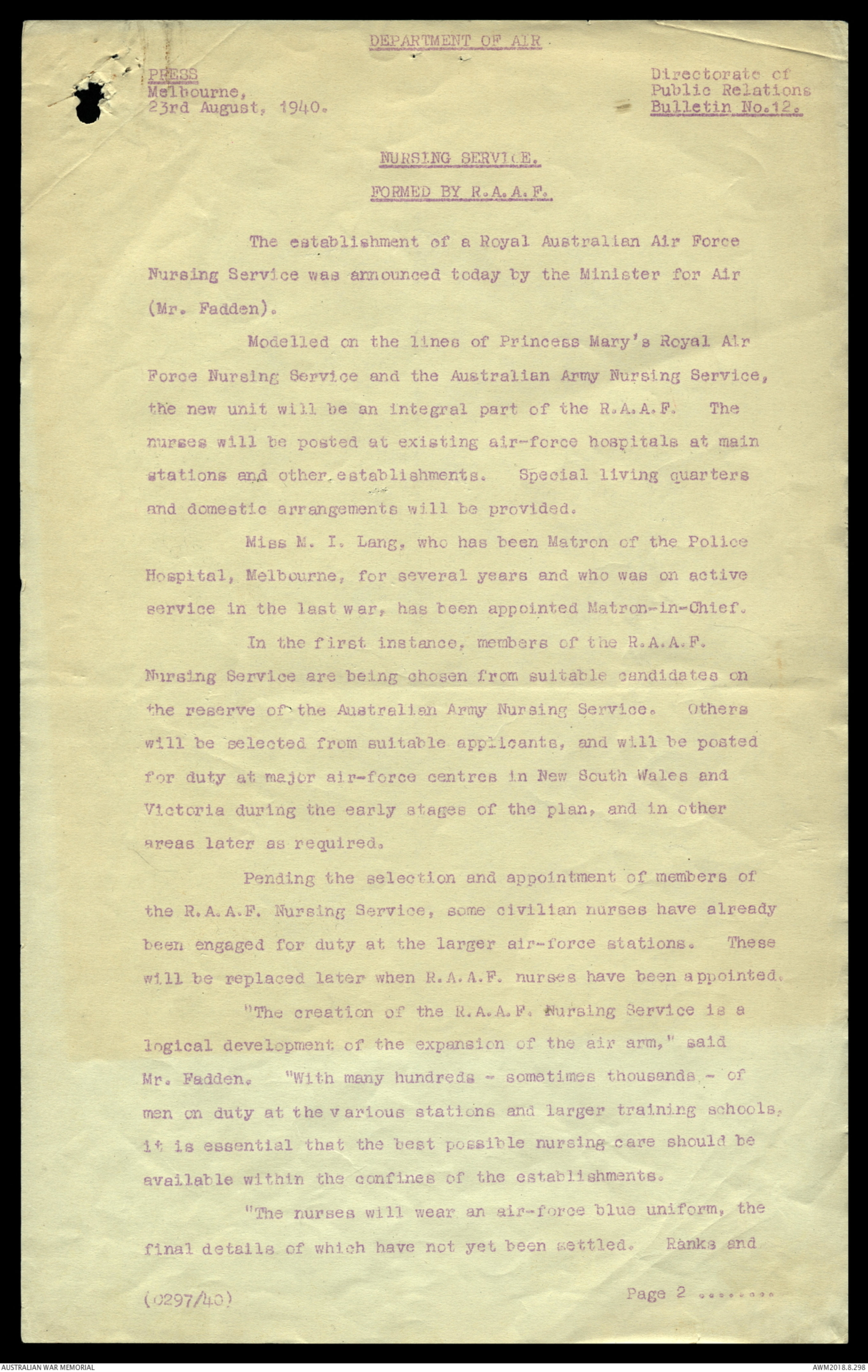 DEPARTMENT OF AIR

PRESS
Melbourne,
23rd August, 1940.

Directorate of
Public Relations
Bulletin No.12.

NURSING SERVICE.

FORMED BY R.A.A.F.

The establishment of a Royal Australian Air Force Nursing Service was announced today by the Minister for Air (Mr. Fadden).

Modelled on the lines of Princess Mary's Royal Air Force Nursing Service and the Australian Army Nursing Service, the new unit will be an integral part of the R.A.A.F. The nurses will be posted at existing air-force hospitals at main stations and other establishments. Special living quarters and domestic arrangements will be provided.

Miss M. I. Lang, who has been Matron of the Police Hospital, Melbourne, for several years and who was on active service in the last war, has been appointed Matron-in-Chief.

In the first instance, members of the R.A.A.F. Nursing Service are being chosen from suitable candidates on the reserve of the Australian Army Nursing Service. Others will be selected from suitable applicants, and will be posted for duty at major air-force centres in New South Wales and Victoria during the early stages of the plan, and in other areas later as required.

Pending the selection and appointment of members of the R.A.A.F. Nursing Service, some civilian nurses have already been engaged for duty at the larger air-force stations. These will be replaced later when R.A.A.F. nurses have been appointed.

"The creation of the R.A.A.F. Nursing Service is a logical development of the expansion of the air arm," said Mr. Fadden. "With many hundreds - sometimes thousands - of men on duty at the various stations and larger training schools, it is essential that the best possible nursing care should be available within the confines of the establishments.

"The nurses will wear an air-force blue uniform, the final details of which have not yet been settled. Ranks and

(0297/40)

Page 2 ........

AUSTRALIAN WAR MEMORIAL

AWM2018.8.298